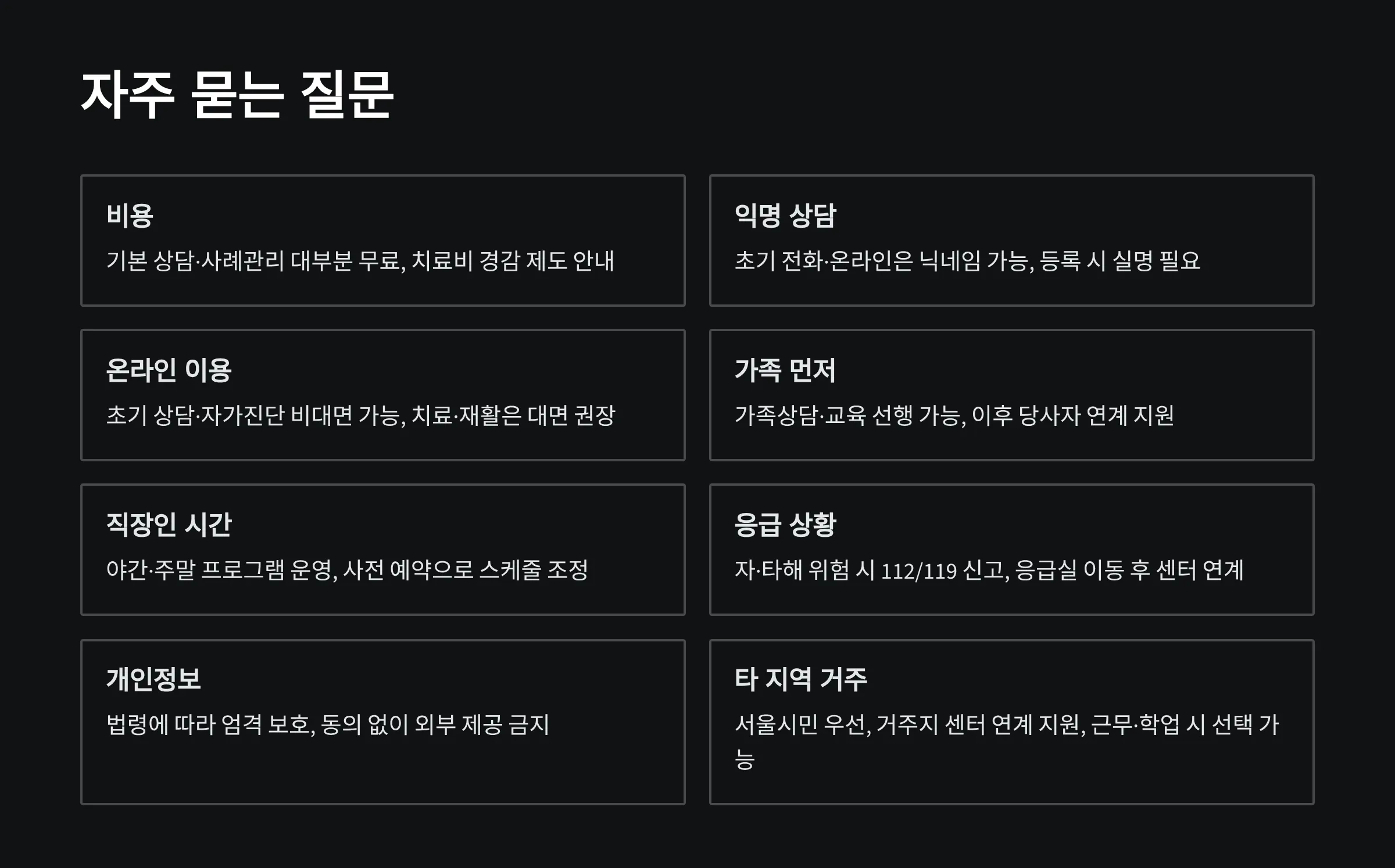 자주 묻는 질문

비용

기본 상담·사례관리 대부분 무료, 치료비 경감 제도 안내

익명 상담

초기 전화·온라인은 닉네임 가능, 등록 시 실명 필요

온라인 이용

초기 상담·자가진단 비대면 가능, 치료·재활은 대면 권장

가족 먼저

가족상담·교육 선행 가능, 이후 당사자 연계 지원

직장인 시간

야간·주말 프로그램 운영, 사전 예약으로 스케줄 조정

응급 상황

자·타해 위험 시 112/119 신고, 응급실 이동 후 센터 연계

개인정보

법령에 따라 엄격 보호, 동의 없이 외부 제공 금지

타 지역 거주

서울시민 우선, 거주지 센터 연계 지원, 근무·학업 시 선택 가능